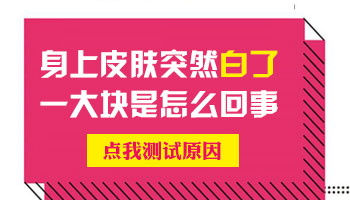 身上皮肤突然白了
一大块是怎么回事

点我测试原因